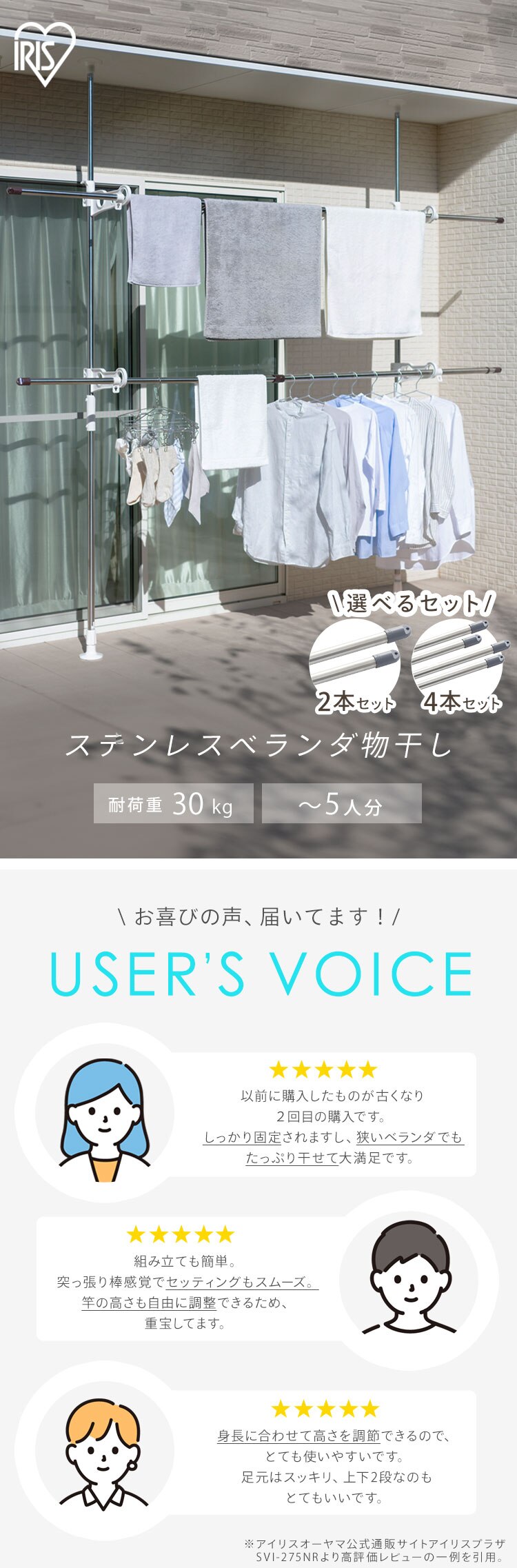 IRIS

\ 選べるセット /

2本セット

4本セット

ステンレスベランダ物干し

耐荷重 30 kg

～5人分

\ お喜びの声、届いてます！/

USER'S VOICE

★★★★★
以前に購入したものが古くなり
２回目の購入です。
しっかり固定されますし、狭いベランダでも
たっぷり干せて大満足です。

★★★★★
組み立ても簡単。
突っ張り棒感覚でセッティングもスムーズ。
竿の高さも自由に調整できるため、
重宝してます。

★★★★★
身長に合わせて高さを調節できるので、
とても使いやすいです。
足元はスッキリ、上下2段なのも
とてもいいです。

※アイリスオーヤマ公式通販サイトアイリスプラザ
SVI-275NRより高評価レビューの一例を引用。